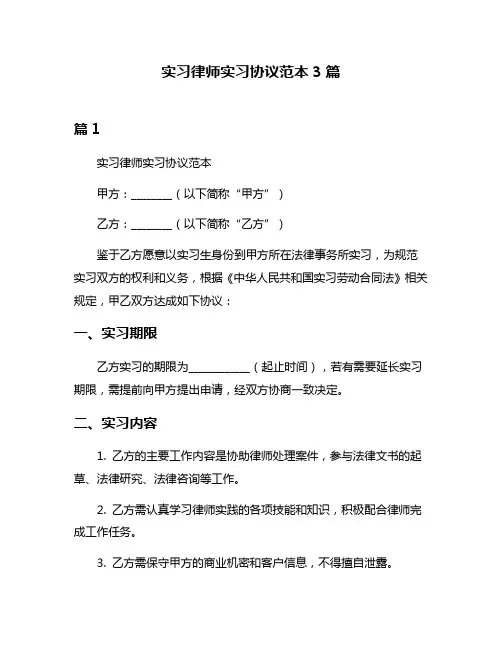 实习律师实习协议范本 3 篇

篇 1

实习律师实习协议范本

甲方：________（以下简称“甲方”）

乙方：________（以下简称“乙方”）

鉴于乙方愿意以实习生身份到甲方所在法律事务所实习，为规范实习双方的权利和义务，根据《中华人民共和国实习劳动合同法》相关规定，甲乙双方达成如下协议：

一、实习期限

乙方实习的期限为____________（起止时间），若有需要延长实习期限，需提前向甲方提出申请，经双方协商一致决定。

二、实习内容

1. 乙方的主要工作内容是协助律师处理案件，参与法律文书的起草、法律研究、法律咨询等工作。

2. 乙方需认真学习律师实践的各项技能和知识，积极配合律师完成工作任务。

3. 乙方需保守甲方的商业机密和客户信息，不得擅自泄露。